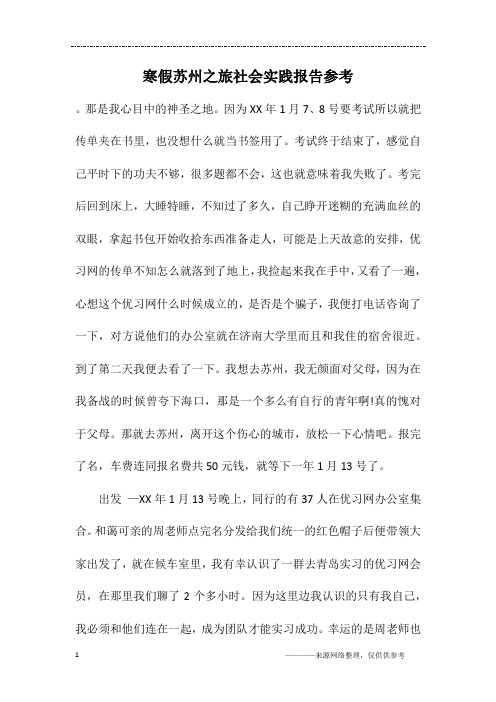 寒假苏州之旅社会实践报告参考

。那是我心目中的神圣之地。因为XX年1月7、8号要考试所以就把传单夹在书里，也没想什么就当书签用了。考试终于结束了，感觉自己平时下的功夫不够，很多题都不会，这也就意味着我失败了。考完后回到床上，大睡特睡，不知过了多久，自己睁开迷糊的充满血丝的双眼，拿起书包开始收拾东西准备走人，可能是上天故意的安排，优习网的传单不知怎么就落到了地上，我捡起来我在手中，又看了一遍，心想这个优习网什么时候成立的，是否是个骗子，我便打电话咨询了一下，对方说他们的办公室就在济南大学里而且和我住的宿舍很近。到了第二天我便去看了一下。我想去苏州，我无颜面对父母，因为在我备战的时候曾夸下海口，那是一个多么有自行的青年啊!真的愧对于父母。那就去苏州，离开这个伤心的城市，放松一下心情吧。报完了名，车费连同报名费共50元钱，就等下一年1月13号了。

出发 —XX年1月13号晚上，同行的有37人在优习网办公室集合。和蔼可亲的周老师点完名分发给我们统一的红色帽子后便带领大家出发了，就在候车室里，我有幸认识了一群去青岛实习的优习网会员，在那里我们聊了2个多小时。因为这里边我认识的只有我自己，我必须和他们连在一起，成为团队才能实习成功。幸运的是周老师也

1

————来源网络整理，仅供供参考